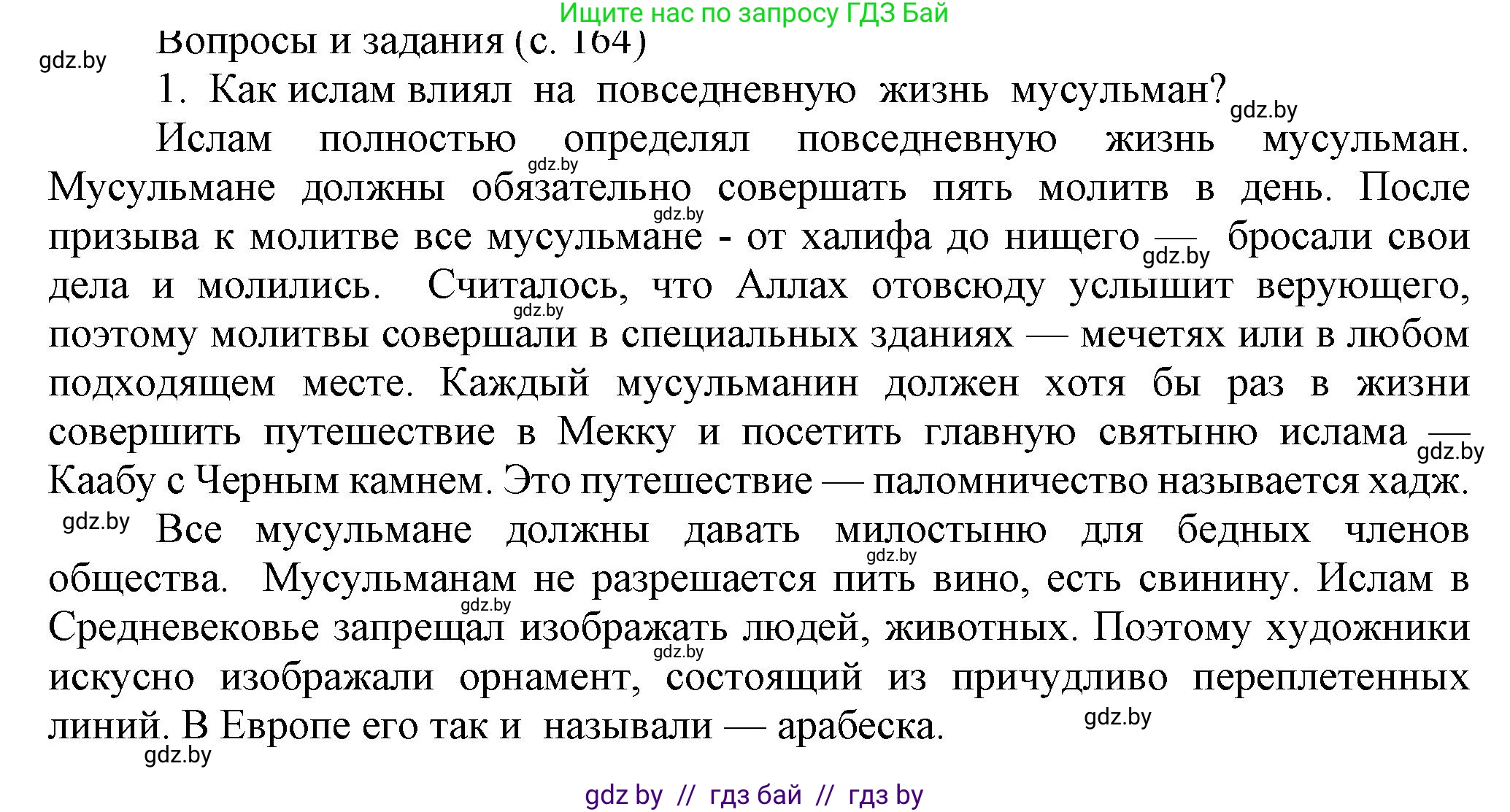 Ищите нас по запросу ГДЗ Бай

gdz.by

Вопросы и задания (с. 164)

1. Как ислам влиял на повседневную жизнь мусульман? gdz.by

Ислам полностью определял повседневную жизнь мусульман. gdz.by Мусульмане должны обязательно совершать пять молитв в день. После gdz.by призыва к молитве все мусульмане - от халифа до нищего — gdz.by бросали свои дела и молились. Считалось, что Аллах отовсюду услышит верующего, gdz.by поэтому молитвы совершали в специальных зданиях — мечетях или в любом подходящем месте. Каждый мусульманин должен хотя бы раз в жизни совершить путешествие в Мекку и посетить главную святыню ислама — gdz.by Каабу с Черным камнем. Это путешествие — паломничество называется хадж.

gdz.by Все мусульмане должны давать милостыню для бедных членов gdz.by общества. Мусульманам не разрешается пить вино, есть свинину. Ислам в gdz.by Средневековье запрещал изображать людей, животных. Поэтому художники gdz.by искусно изображали орнамент, состоящий из причудливо переплетенных линий. В Европе его так и называли — арабеска. gdz.by

gdz.by

gdz by // гдз бай // гдз by